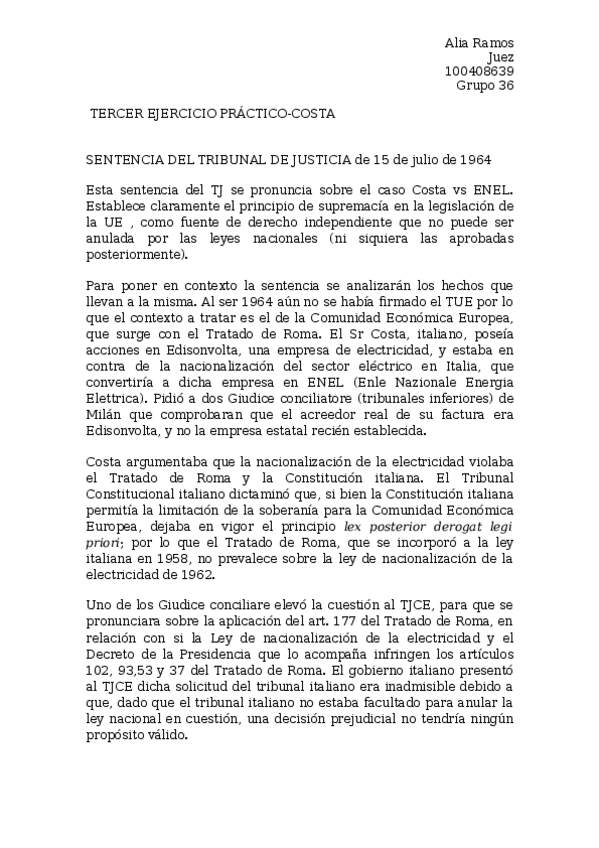 Alia Ramos
Juez
100408639
Grupo 36

TERCER EJERCICIO PRÁCTICO-COSTA

SENTENCIA DEL TRIBUNAL DE JUSTICIA de 15 de julio de 1964

Esta sentencia del TJ se pronuncia sobre el caso Costa vs ENEL. Establece claramente el principio de supremacía en la legislación de la UE , como fuente de derecho independiente que no puede ser anulada por las leyes nacionales (ni siquiera las aprobadas posteriormente).

Para poner en contexto la sentencia se analizarán los hechos que llevan a la misma. Al ser 1964 aún no se había firmado el TUE por lo que el contexto a tratar es el de la Comunidad Económica Europea, que surge con el Tratado de Roma. El Sr Costa, italiano, poseía acciones en Edisonvolta, una empresa de electricidad, y estaba en contra de la nacionalización del sector eléctrico en Italia, que convertiría a dicha empresa en ENEL (Enle Nazionale Energia Elettrica). Pidió a dos Giudice conciliatore (tribunales inferiores) de Milán que comprobaran que el acreedor real de su factura era Edisonvolta, y no la empresa estatal recién establecida.

Costa argumentaba que la nacionalización de la electricidad violaba el Tratado de Roma y la Constitución italiana. El Tribunal Constitucional italiano dictaminó que, si bien la Constitución italiana permitía la limitación de la soberanía para la Comunidad Económica Europea, dejaba en vigor el principio lex posterior derogat legi priori; por lo que el Tratado de Roma, que se incorporó a la ley italiana en 1958, no prevalece sobre la ley de nacionalización de la electricidad de 1962.

Uno de los Giudice conciliare elevó la cuestión al TJCE, para que se pronunciara sobre la aplicación del art. 177 del Tratado de Roma, en relación con si la Ley de nacionalización de la electricidad y el Decreto de la Presidencia que lo acompaña infringen los artículos 102, 93,53 y 37 del Tratado de Roma. El gobierno italiano presentó al TJCE dicha solicitud del tribunal italiano era inadmisible debido a que, dado que el tribunal italiano no estaba facultado para anular la ley nacional en cuestión, una decisión prejudicial no tendría ningún propósito válido.